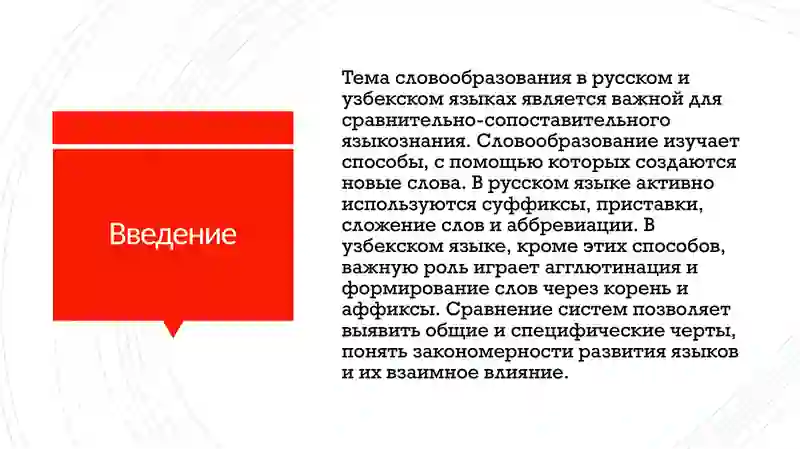 Введение

Тема словообразования в русском и узбекском языках является важной для сравнительно-сопоставительного языкознания. Словообразование изучает способы, с помощью которых создаются новые слова. В русском языке активно используются суффиксы, приставки, сложение слов и аббревиации. В узбекском языке, кроме этих способов, важную роль играет агглютинация и формирование слов через корень и аффиксы. Сравнение систем позволяет выявить общие и специфические черты, понять закономерности развития языков и их взаимное влияние.